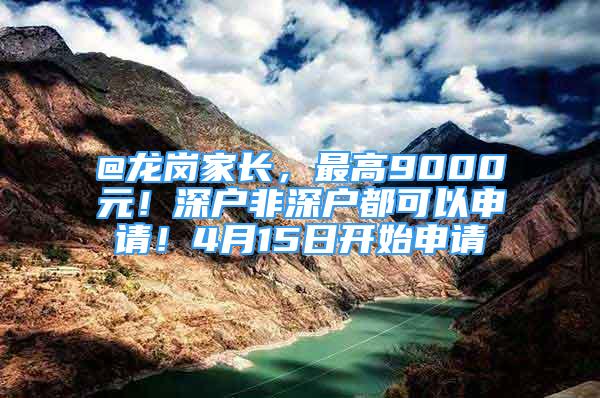 @龙岗家长，最高9000元！深户非深户都可以申请！4月15日开始申请